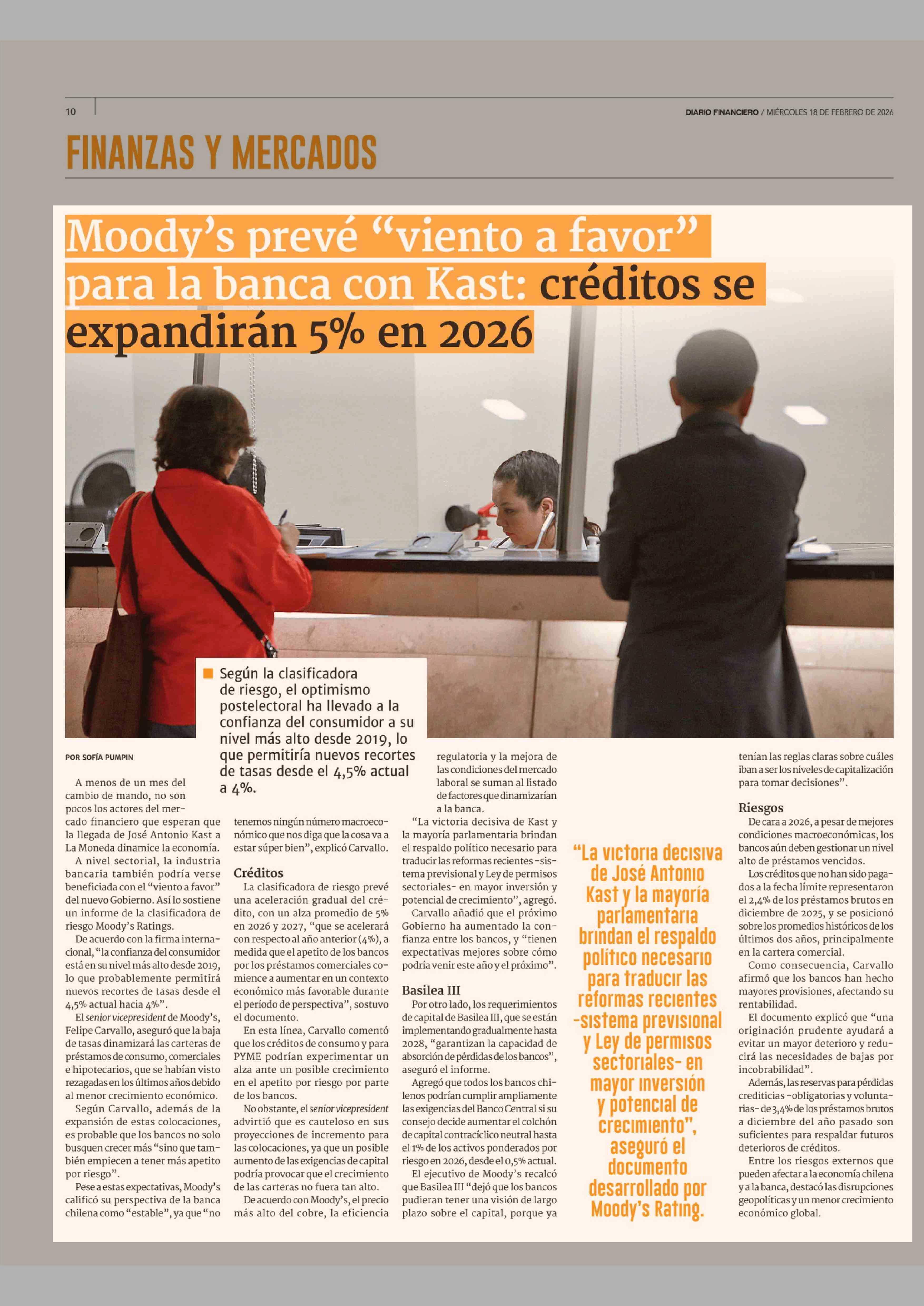 10

DIARIO FINANCIERO / MIÉRCOLES 18 DE FEBRERO DE 2026

FINANZAS Y MERCADOS

Moody's prevé "viento a favor" para la banca con Kast: créditos se expandirán 5% en 2026

Según la clasificadora de riesgo, el optimismo postelectoral ha llevado a la confianza del consumidor a su nivel más alto desde 2019, lo que permitiría nuevos recortes de tasas desde el 4,5% actual a 4%.

POR SOFÍA PUMPIN

A menos de un mes del cambio de mando, no son pocos los actores del mercado financiero que esperan que la llegada de José Antonio Kast a La Moneda dinamice la economía.

A nivel sectorial, la industria bancaria también podría verse beneficiada con el "viento a favor" del nuevo Gobierno. Así lo sostiene un informe de la clasificadora de riesgo Moody's Ratings.

De acuerdo con la firma internacional, "la confianza del consumidor está en su nivel más alto desde 2019, lo que probablemente permitirá nuevos recortes de tasas desde el 4,5% actual hacia 4%".

El senior vicepresident de Moody's, Felipe Carvallo, aseguró que la baja de tasas dinamizará las carteras de préstamos de consumo, comerciales e hipotecarios, que se habían visto rezagadas en los últimos años debido al menor crecimiento económico.

Según Carvallo, además de la expansión de estas colocaciones, es probable que los bancos no solo busquen crecer más "sino que también empiecen a tener más apetito por riesgo".

Pese a estas expectativas, Moody's calificó su perspectiva de la banca chilena como "estable", ya que "no tenemos ningún número macroeconómico que nos diga que la cosa va a estar súper bien", explicó Carvallo.

Créditos
La clasificadora de riesgo prevé una aceleración gradual del crédito, con un alza promedio de 5% en 2026 y 2027, "que se acelerará con respecto al año anterior (4%), a medida que el apetito de los bancos por los préstamos comerciales comience a aumentar en un contexto económico más favorable durante el período de perspectiva", sostuvo el documento.

En esta línea, Carvallo comentó que los créditos de consumo y para PYME podrían experimentar un alza ante un posible crecimiento en el apetito por riesgo por parte de los bancos.

No obstante, el senior vicepresident advirtió que es cauteloso en sus proyecciones de incremento para las colocaciones, ya que un posible aumento de las exigencias de capital podría provocar que el crecimiento de las carteras no fuera tan alto.

De acuerdo con Moody's, el precio más alto del cobre, la eficiencia regulatoria y la mejora de las condiciones del mercado laboral se suman al listado de factores que dinamizarían a la banca.

"La victoria decisiva de Kast y la mayoría parlamentaria brindan el respaldo político necesario para traducir las reformas recientes -sistema previsional y Ley de permisos sectoriales- en mayor inversión y potencial de crecimiento", agregó.

Carvallo añadió que el próximo Gobierno ha aumentado la confianza entre los bancos, y "tienen expectativas mejores sobre cómo podría venir este año y el próximo".

Basilea III
Por otro lado, los requerimientos de capital de Basilea III, que se están implementando gradualmente hasta 2028, "garantizan la capacidad de absorción de pérdidas de los bancos", aseguró el informe.

Agregó que todos los bancos chilenos podrían cumplir ampliamente las exigencias del Banco Central si su consejo decide aumentar el colchón de capital contracíclico neutral hasta el 1% de los activos ponderados por riesgo en 2026, desde el 0,5% actual.

El ejecutivo de Moody's recalcó que Basilea III "dejó que los bancos pudieran tener una visión de largo plazo sobre el capital, porque ya tenían las reglas claras sobre cuáles iban a ser los niveles de capitalización para tomar decisiones".

"La victoria decisiva de José Antonio Kast y la mayoría parlamentaria brindan el respaldo político necesario para traducir las reformas recientes -sistema previsional y Ley de permisos sectoriales- en mayor inversión y potencial de crecimiento", aseguró el documento desarrollado por Moody's Rating.

Riesgos
De cara a 2026, a pesar de mejores condiciones macroeconómicas, los bancos aún deben gestionar un nivel alto de préstamos vencidos.

Los créditos que no han sido pagados a la fecha límite representaron el 2,4% de los préstamos brutos en diciembre de 2025, y se posicionó sobre los promedios históricos de los últimos dos años, principalmente en la cartera comercial.

Como consecuencia, Carvallo afirmó que los bancos han hecho mayores provisiones, afectando su rentabilidad.

El documento explicó que "una originación prudente ayudará a evitar un mayor deterioro y reducirá las necesidades de bajas por incobrabilidad".

Además, las reservas para pérdidas crediticias -obligatorias y voluntarias- de 3,4% de los préstamos brutos a diciembre del año pasado son suficientes para respaldar futuros deterioros de créditos.

Entre los riesgos externos que pueden afectar a la economía chilena y a la banca, destacó las disrupciones geopolíticas y un menor crecimiento económico global.